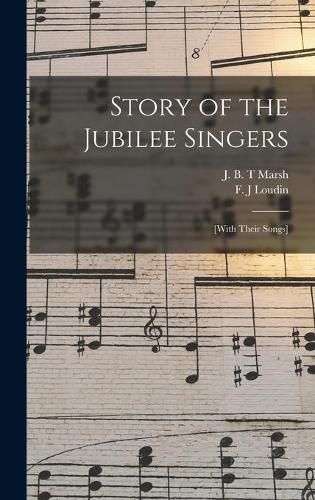 8

Story of the Jubilee Singers

J. B. T Marsh
F. J Loudin

[With Their Songs]